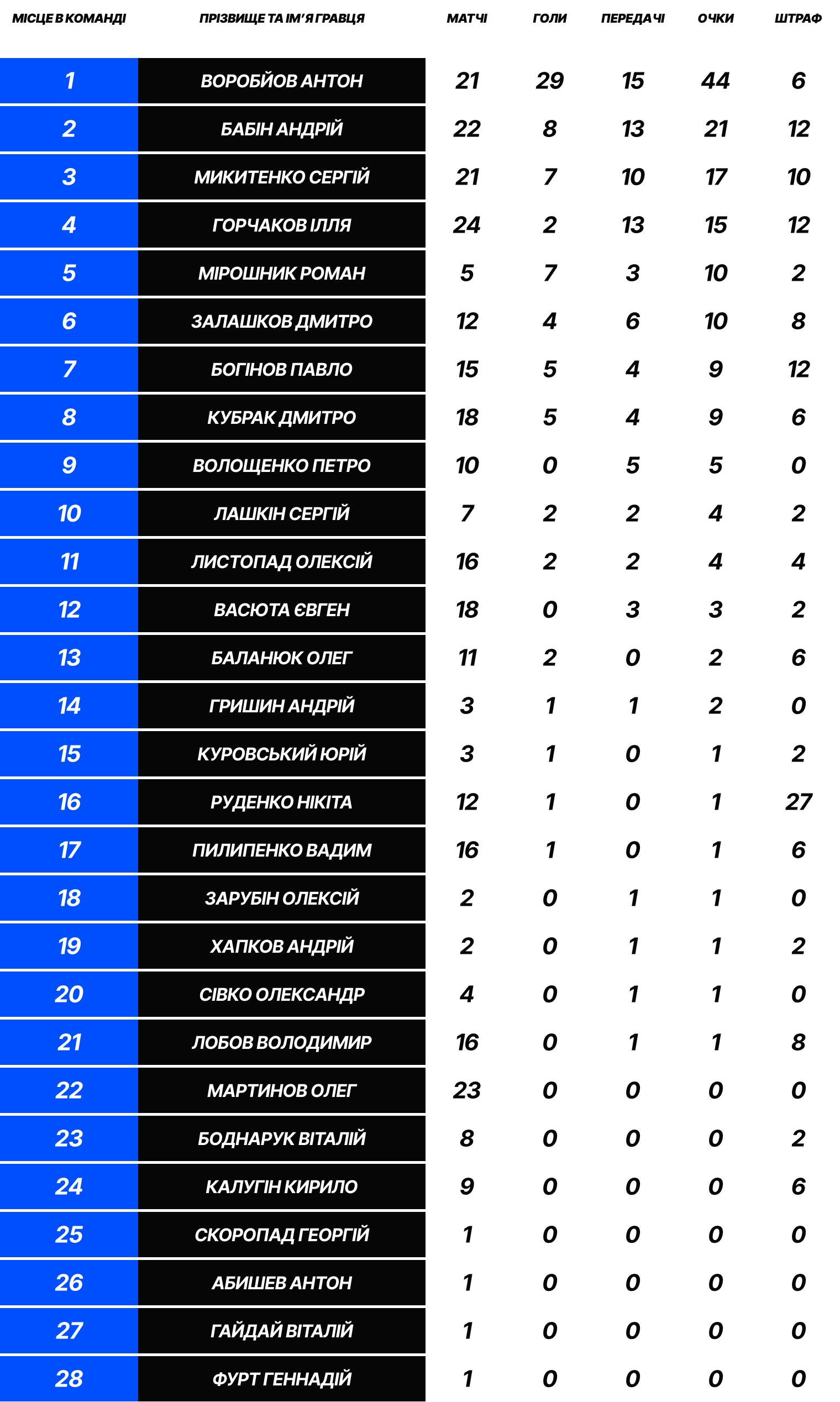 | МІСЦЕ В КОМАНДІ | ПРІЗВИЩЕ ТА ІМ'Я ГРАВЦЯ | МАТЧІ | ГОЛИ | ПЕРЕДАЧІ | ОЧКИ | ШТРАФ |
|---|---|---|---|---|---|---|
| 1 | ВОРОБЙОВ АНТОН | 21 | 29 | 15 | 44 | 6 |
| 2 | БАБІН АНДРІЙ | 22 | 8 | 13 | 21 | 12 |
| 3 | МИКИТЕНКО СЕРГІЙ | 21 | 7 | 10 | 17 | 10 |
| 4 | ГОРЧАКОВ ІЛЛЯ | 24 | 2 | 13 | 15 | 12 |
| 5 | МІРОШНИК РОМАН | 5 | 7 | 3 | 10 | 2 |
| 6 | ЗАЛАШКОВ ДМИТРО | 12 | 4 | 6 | 10 | 8 |
| 7 | БОГІНОВ ПАВЛО | 15 | 5 | 4 | 9 | 12 |
| 8 | КУБРАК ДМИТРО | 18 | 5 | 4 | 9 | 6 |
| 9 | ВОЛОЩЕНКО ПЕТРО | 10 | 0 | 5 | 5 | 0 |
| 10 | ЛАШКІН СЕРГІЙ | 7 | 2 | 2 | 4 | 2 |
| 11 | ЛИСТОПАД ОЛЕКСІЙ | 16 | 2 | 2 | 4 | 4 |
| 12 | ВАСЮТА ЄВГЕН | 18 | 0 | 3 | 3 | 2 |
| 13 | БАЛАНЮК ОЛЕГ | 11 | 2 | 0 | 2 | 6 |
| 14 | ГРИШИН АНДРІЙ | 3 | 1 | 1 | 2 | 0 |
| 15 | КУРОВСЬКИЙ ЮРІЙ | 3 | 1 | 0 | 1 | 2 |
| 16 | РУДЕНКО НІКІТА | 12 | 1 | 0 | 1 | 27 |
| 17 | ПИЛИПЕНКО ВАДИМ | 16 | 1 | 0 | 1 | 6 |
| 18 | ЗАРУБІН ОЛЕКСІЙ | 2 | 0 | 1 | 1 | 0 |
| 19 | ХАПКОВ АНДРІЙ | 2 | 0 | 1 | 1 | 2 |
| 20 | СІВКО ОЛЕКСАНДР | 4 | 0 | 1 | 1 | 0 |
| 21 | ЛОБОВ ВОЛОДИМИР | 16 | 0 | 1 | 1 | 8 |
| 22 | МАРТИНОВ ОЛЕГ | 23 | 0 | 0 | 0 | 0 |
| 23 | БОДНАРУК ВІТАЛІЙ | 8 | 0 | 0 | 0 | 2 |
| 24 | КАЛУГІН КИРИЛО | 9 | 0 | 0 | 0 | 6 |
| 25 | СКОРОПАД ГЕОРГІЙ | 1 | 0 | 0 | 0 | 0 |
| 26 | АБИШЕВ АНТОН | 1 | 0 | 0 | 0 | 0 |
| 27 | ГАЙДАЙ ВІТАЛІЙ | 1 | 0 | 0 | 0 | 0 |
| 28 | ФУРТ ГЕННАДІЙ | 1 | 0 | 0 | 0 | 0 |